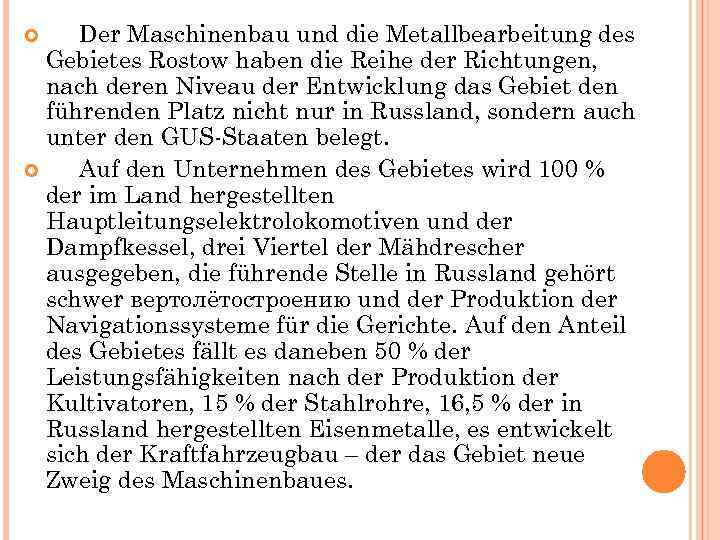 Der Maschinenbau und die Metallbearbeitung des Gebietes Rostow haben die Reihe der Richtungen, nach deren Niveau der Entwicklung das Gebiet den führenden Platz nicht nur in Russland, sondern auch unter den GUS-Staaten belegt.

Auf den Unternehmen des Gebietes wird 100 % der im Land hergestellten Hauptleitungselektrolokomotiven und der Dampfkessel, drei Viertel der Mähdrescher ausgegeben, die führende Stelle in Russland gehört schwer вертолётостроению und der Produktion der Navigationssysteme für die Gerichte. Auf den Anteil des Gebietes fällt es daneben 50 % der Leistungsfähigkeiten nach der Produktion der Kultivatoren, 15 % der Stahlrohre, 16,5 % der in Russland hergestellten Eisenmetalle, es entwickelt sich der Kraftfahrzeugbau – der das Gebiet neue Zweig des Maschinenbaues.